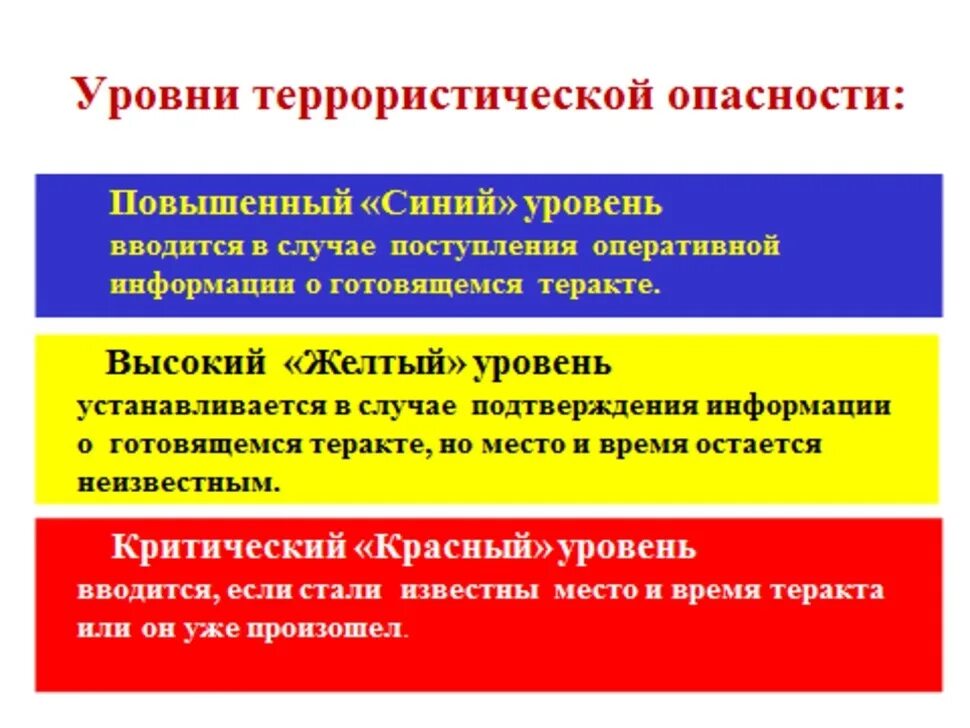 Уровни террористической опасности:

Повышенный «Синий» уровень
вводится в случае поступления оперативной информации о готовящемся теракте.

Высокий «Желтый» уровень
устанавливается в случае подтверждения информации о готовящемся теракте, но место и время остается неизвестным.

Критический «Красный» уровень
вводится, если стали известны место и время теракта или он уже произошел.